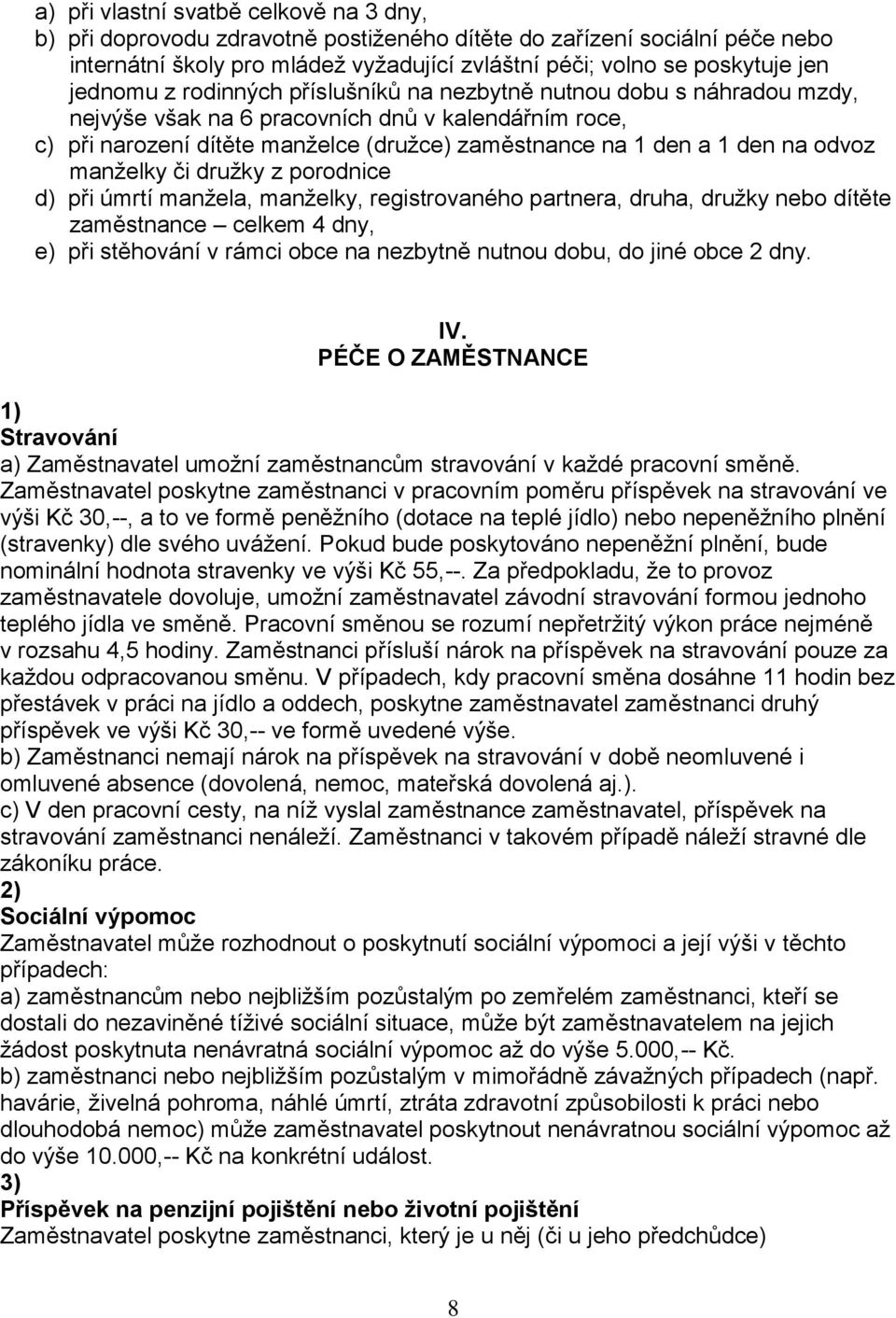 a) při vlastní svatbě celkově na 3 dny,
b) při doprovodu zdravotně postiženého dítěte do zařízení sociální péče nebo internátní školy pro mládež vyžadující zvláštní péči; volno se poskytuje jen jednomu z rodinných příslušníků na nezbytně nutnou dobu s náhradou mzdy, nejvýše však na 6 pracovních dnů v kalendářním roce,
c) při narození dítěte manželce (družce) zaměstnance na 1 den a 1 den na odvoz manželky či družky z porodnice
d) při úmrtí manžela, manželky, registrovaného partnera, druha, družky nebo dítěte zaměstnance – celkem 4 dny,
e) při stěhování v rámci obce na nezbytně nutnou dobu, do jiné obce 2 dny.

IV.
PÉČE O ZAMĚSTNANCE

1)
Stravování
a) Zaměstnavatel umožní zaměstnancům stravování v každé pracovní směně. Zaměstnavatel poskytne zaměstnanci v pracovním poměru příspěvek na stravování ve výši Kč 30,--, a to ve formě peněžního (dotace na teplé jídlo) nebo nepeněžního plnění (stravenky) dle svého uvážení. Pokud bude poskytováno nepeněžní plnění, bude nominální hodnota stravenky ve výši Kč 55,--. Za předpokladu, že to provoz zaměstnavatele dovoluje, umožní zaměstnavatel závodní stravování formou jednoho teplého jídla ve směně. Pracovní směnou se rozumí nepřetržitý výkon práce nejméně v rozsahu 4,5 hodiny. Zaměstnanci přísluší nárok na příspěvek na stravování pouze za každou odpracovanou směnu. V případech, kdy pracovní směna dosáhne 11 hodin bez přestávek v práci na jídlo a oddech, poskytne zaměstnavatel zaměstnanci druhý příspěvek ve výši Kč 30,-- ve formě uvedené výše.
b) Zaměstnanci nemají nárok na příspěvek na stravování v době neomluvené i omluvené absence (dovolená, nemoc, mateřská dovolená aj.).
c) V den pracovní cesty, na níž vyslal zaměstnance zaměstnavatel, příspěvek na stravování zaměstnanci nenáleží. Zaměstnanci v takovém případě náleží stravné dle zákoníku práce.
2)
Sociální výpomoc
Zaměstnavatel může rozhodnout o poskytnutí sociální výpomoci a její výši v těchto případech:
a) zaměstnancům nebo nejbližším pozůstalým po zemřelém zaměstnanci, kteří se dostali do nezaviněné tíživé sociální situace, může být zaměstnavatelem na jejich žádost poskytnuta nenávratná sociální výpomoc až do výše 5.000,-- Kč.
b) zaměstnanci nebo nejbližším pozůstalým v mimořádně závažných případech (např. havárie, živelná pohroma, náhlé úmrtí, ztráta zdravotní způsobilosti k práci nebo dlouhodobá nemoc) může zaměstnavatel poskytnout nenávratnou sociální výpomoc až do výše 10.000,-- Kč na konkrétní událost.
3)
Příspěvek na penzijní pojištění nebo životní pojištění
Zaměstnavatel poskytne zaměstnanci, který je u něj (či u jeho předchůdce)

8